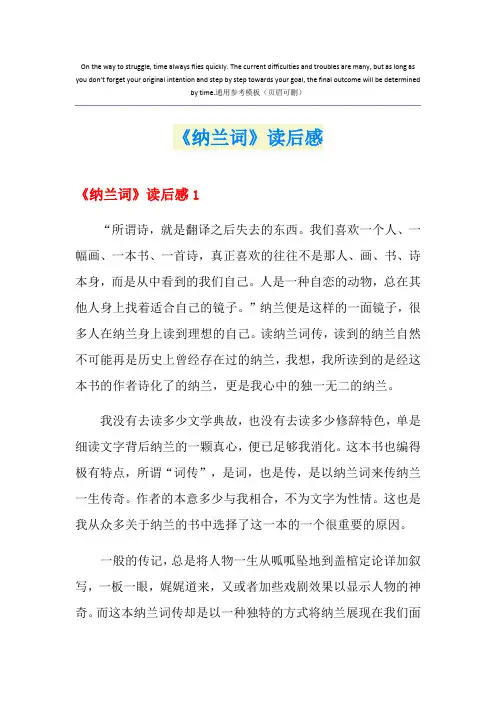 On the way to struggle, time always flies quickly. The current difficulties and troubles are many, but as long as you don't forget your original intention and step by step towards your goal, the final outcome will be determined by time.通用参考模板（页眉可删）

《纳兰词》读后感

《纳兰词》读后感 1

“所谓诗，就是翻译之后失去的东西。我们喜欢一个人、一幅画、一本书、一首诗，真正喜欢的往往不是那人、画、书、诗本身，而是从中看到的我们自己。人是一种自恋的动物，总在其他人身上找着适合自己的镜子。”纳兰便是这样的一面镜子，很多人在纳兰身上读到理想的自己。读纳兰词传，读到的纳兰自然不可能再是历史上曾经存在过的纳兰，我想，我所读到的是经这本书的作者诗化了的纳兰，更是我心中的独一无二的纳兰。

我没有去读多少文学典故，也没有去读多少修辞特色，单是细读文字背后纳兰的一颗真心，便已足够我消化。这本书也编得极有特点，所谓“词传”，是词，也是传，是以纳兰词来传纳兰一生传奇。作者的本意多少与我相合，不为文字为性情。这也是我从众多关于纳兰的书中选择了这一本的一个很重要的原因。

一般的传记，总是将人物一生从呱呱坠地到盖棺定论详加叙写，一板一眼，娓娓道来，又或者加些戏剧效果以显示人物的神奇。而这本纳兰词传却是以一种独特的方式将纳兰展现在我们面